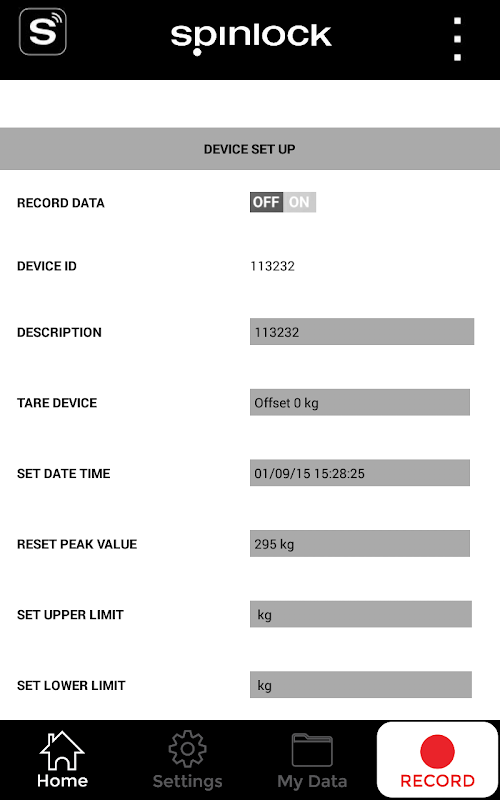 S spinlock

DEVICE SET UP

RECORD DATA OFF ON

DEVICE ID 113232

DESCRIPTION 113232

TARE DEVICE Offset 0 kg

SET DATE TIME 01/09/15 15:28:25

RESET PEAK VALUE 295 kg

SET UPPER LIMIT kg

SET LOWER LIMIT kg

Home Settings My Data RECORD